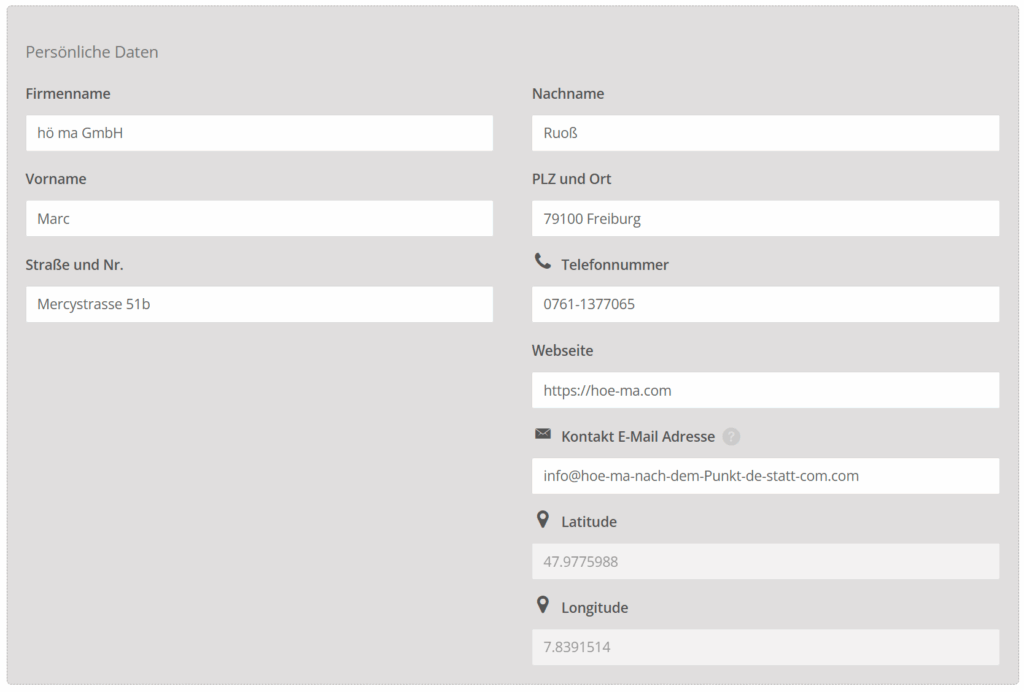 Persönliche Daten

Firmenname

hö ma GmbH

Vorname

Marc

Straße und Nr.

Mercystrasse 51b

Nachname

Ruoß

PLZ und Ort

79100 Freiburg

Telefonnummer

0761-1377065

Webseite

https://hoe-ma.com

Kontakt E-Mail Adresse ?

info@hoe-ma-nach-dem-Punkt-de-statt-com.com

Latitude

47.9775988

Longitude

7.8391514